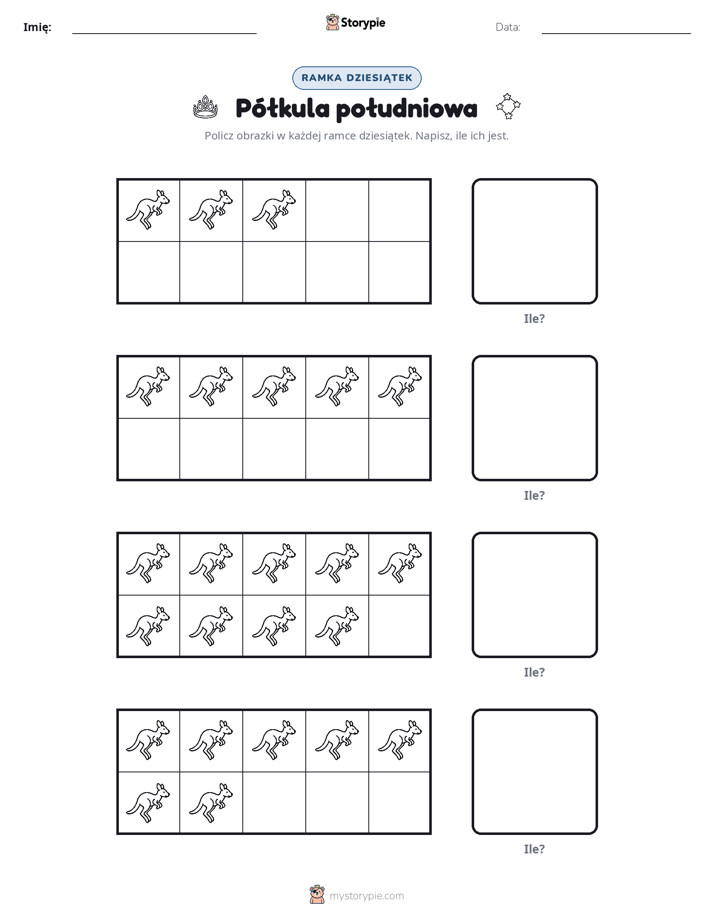 Imię: ____ Storypie Data: ____

RAMKA DZIESIĄTEK

Półkula południowa

Policz obrazki w każdej ramce dziesiątek. Napisz, ile ich jest.

Ile?

Ile?

Ile?

Ile?

mystorypie.com